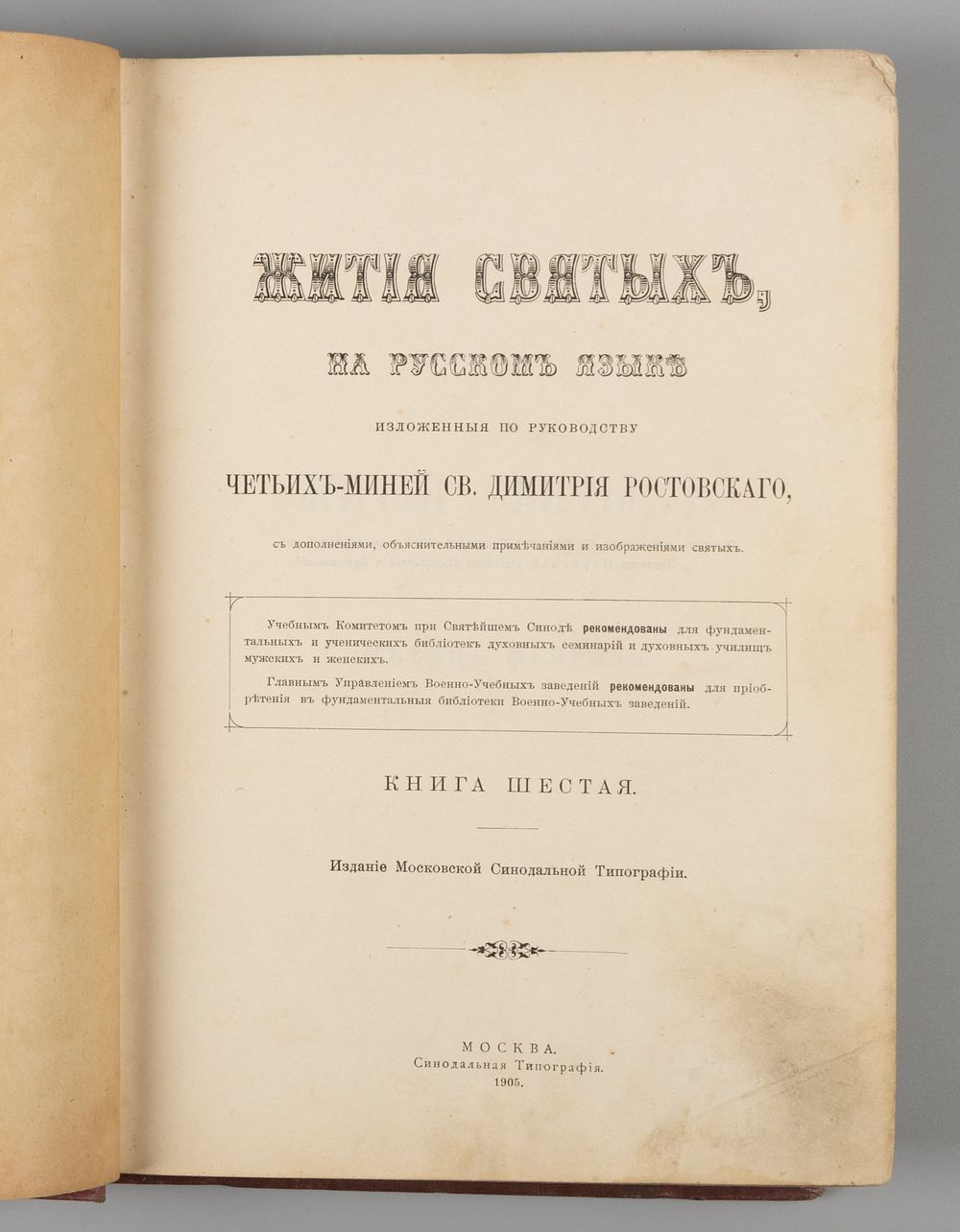 ЖИТІЯ СВЯТЫХЪ,

НА РУССКОМЪ ЯЗЫКѢ

ИЗЛОЖЕННЫЯ ПО РУКОВОДСТВУ

ЧЕТЬИХЪ-МИНЕЙ СВ. ДИМИТРІЯ РОСТОВСКАГО,

съ дополненіями, объяснительными примѣчаніями и изображеніями святыхъ.

Учебнымъ Комитетомъ при Святѣйшемъ Синодѣ рекомендованы для фундаментальныхъ и ученическихъ библіотекъ духовныхъ семинарій и духовныхъ училищъ мужскихъ и женскихъ.

Главнымъ Управленіемъ Военно-Учебныхъ заведеній рекомендованы для пріобрѣтенія въ фундаментальныя библіотеки Военно-Учебныхъ заведеній.

КНИГА ШЕСТАЯ.

Изданіе Московской Синодальной Типографіи.

МОСКВА.
Синодальная Типографія.
1905.